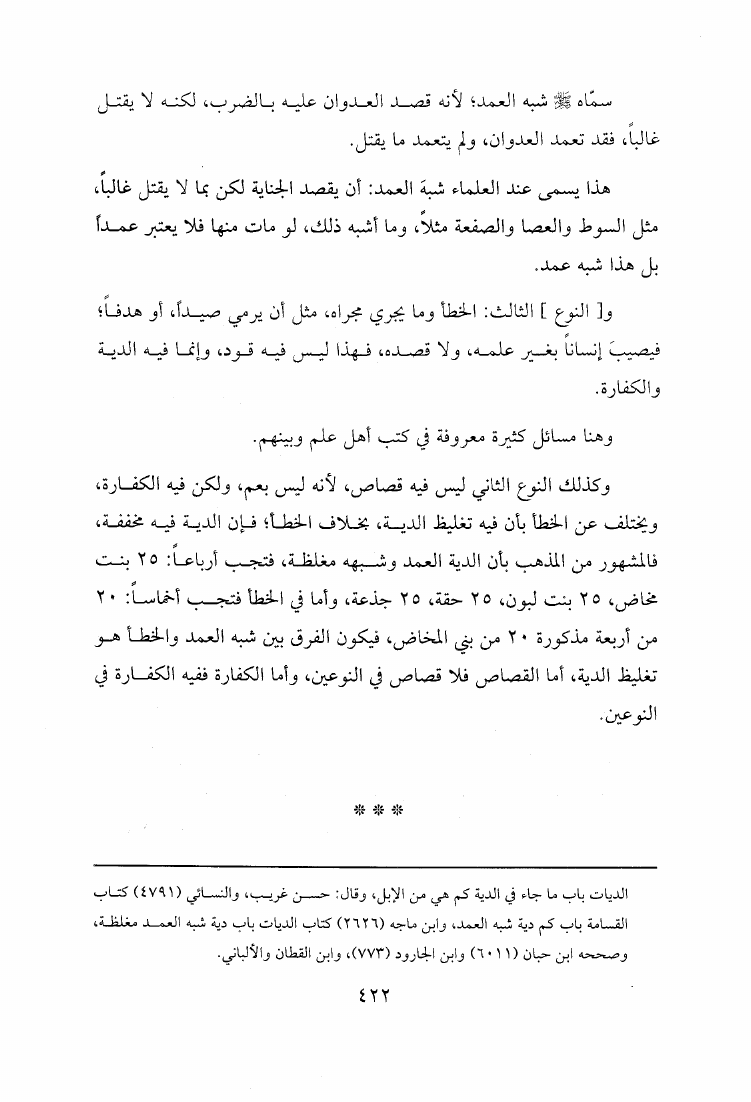 سمّاه ﷺ شبه العمد؛ لأنه قصد العدوان عليه بالضرب، لكنه لا يقتل غالباً، فقد تعمد العدوان، ولم يتعمد ما يقتل.

هذا يسمى عند العلماء شبهَ العمد: أن يقصد الجناية لكن بما لا يقتل غالباً، مثل السوط والعصا والصفعة مثلاً، وما أشبه ذلك، لو مات منها فلا يعتبر عمداً بل هذا شبه عمد.

و[ النوع ] الثالث: الخطأ وما يجري مجراه، مثل أن يرمي صيداً، أو هدفاً؛ فيصيبَ إنساناً بغير علمه، ولا قصده، فهذا ليس فيه قود، وإنما فيه الدية والكفارة.

وهنا مسائل كثيرة معروفة في كتب أهل علم وبينهم.

وكذلك النوع الثاني ليس فيه قصاص، لأنه ليس بعم، ولكن فيه الكفارة، ويختلف عن الخطأ بأن فيه تغليظ الدية، بخلاف الخطأ؛ فإن الدية فيه مخففة، فالمشهور من المذهب بأن الدية العمد وشبهه مغلظة، فتجب أرباعاً: ٢٥ بنت مخاض، ٢٥ بنت لبون، ٢٥ حقة، ٢٥ جذعة، وأما في الخطأ فتجب أخماساً: ٢٠ من أربعة مذكورة ٢٠ من بني المخاض، فيكون الفرق بين شبه العمد والخطأ هو تغليظ الدية، أما القصاص فلا قصاص في النوعين، وأما الكفارة ففيه الكفارة في النوعين.

* * *

الديات باب ما جاء في الدية كم هي من الإبل، وقال: حسن غريب، والنسائي (٤٧٩١) كتاب القسامة باب كم دية شبه العمد، وابن ماجه (٢٦٢٦) كتاب الديات باب دية شبه العمد مغلظة، وصححه ابن حبان (٦٠١١) وابن الجارود (٧٧٣)، وابن القطان والألباني.

٤٢٢